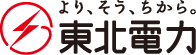 より、そう、ちから。
東北電力